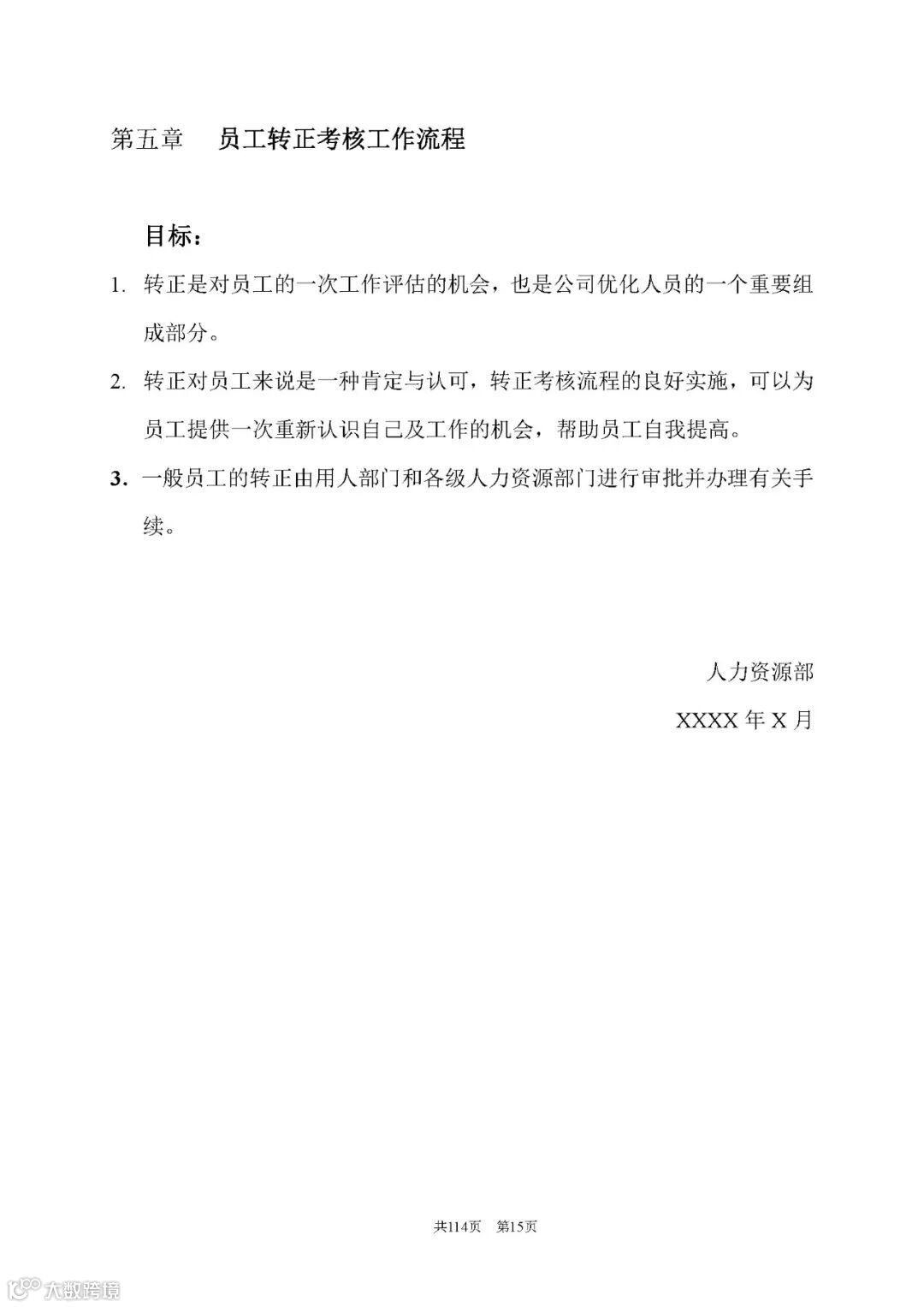 第五章　员工转正考核工作流程

目标：

1. 转正是对员工的一次工作评估的机会，也是公司优化人员的一个重要组成部分。

2. 转正对员工来说是一种肯定与认可，转正考核流程的良好实施，可以为员工提供一次重新认识自己及工作的机会，帮助员工自我提高。

3. 一般员工的转正由用人部门和各级人力资源部门进行审批并办理有关手续。

人力资源部

XXXX 年 X 月

共114页　第15页

大数跨境